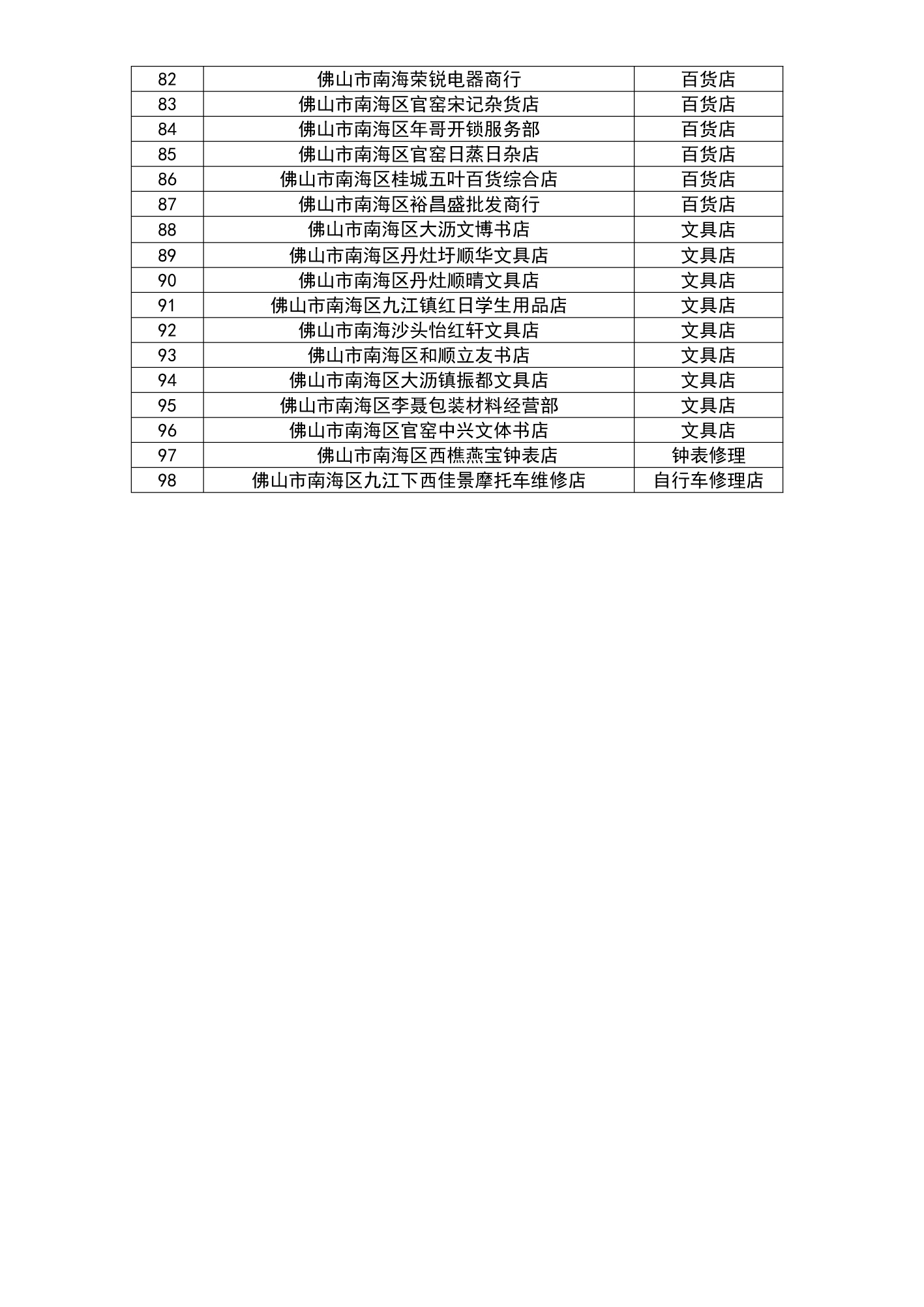 | 82 | 佛山市南海荣锐电器商行 | 百货店 |
|---|---|---|
| 83 | 佛山市南海区官窑宋记杂货店 | 百货店 |
| 84 | 佛山市南海区年哥开锁服务部 | 百货店 |
| 85 | 佛山市南海区官窑日蒸日杂店 | 百货店 |
| 86 | 佛山市南海区桂城五叶百货综合店 | 百货店 |
| 87 | 佛山市南海区裕昌盛批发商行 | 百货店 |
| 88 | 佛山市南海区大沥文博书店 | 文具店 |
| 89 | 佛山市南海区丹灶圩顺华文具店 | 文具店 |
| 90 | 佛山市南海区丹灶顺晴文具店 | 文具店 |
| 91 | 佛山市南海区九江镇红日学生用品店 | 文具店 |
| 92 | 佛山市南海沙头怡红轩文具店 | 文具店 |
| 93 | 佛山市南海区和顺立友书店 | 文具店 |
| 94 | 佛山市南海区大沥镇振都文具店 | 文具店 |
| 95 | 佛山市南海区李聂包装材料经营部 | 文具店 |
| 96 | 佛山市南海区官窑中兴文体书店 | 文具店 |
| 97 | 佛山市南海区西樵燕宝钟表店 | 钟表修理 |
| 98 | 佛山市南海区九江下西佳景摩托车维修店 | 自行车修理店 |